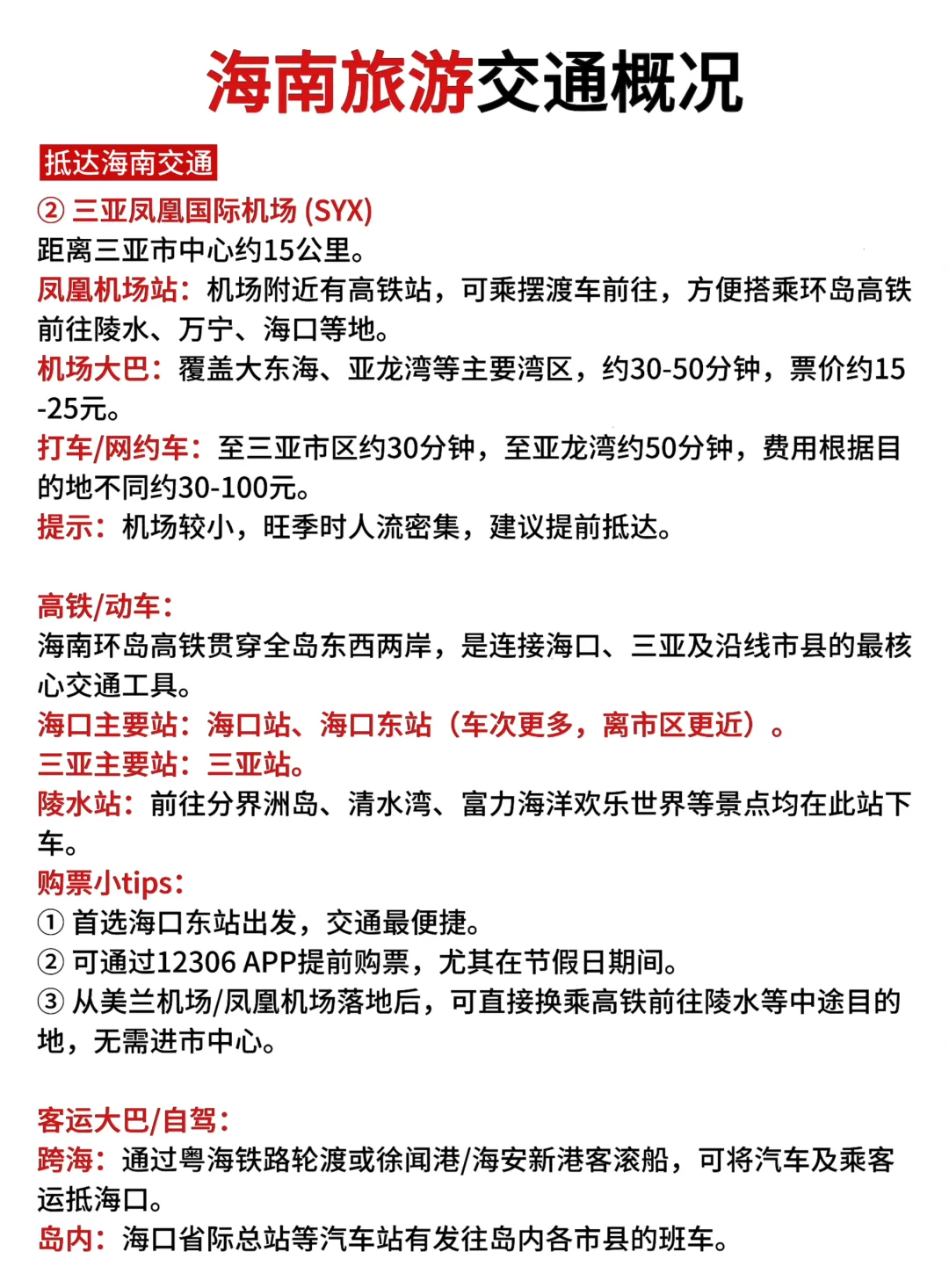 海南旅游交通概况

抵达海南交通

② 三亚凤凰国际机场 (SYX)
距离三亚市中心约15公里。
凤凰机场站：机场附近有高铁站，可乘摆渡车前往，方便搭乘环岛高铁前往陵水、万宁、海口等地。
机场大巴：覆盖大东海、亚龙湾等主要湾区，约30-50分钟，票价约15-25元。
打车/网约车：至三亚市区约30分钟，至亚龙湾约50分钟，费用根据目的地不同约30-100元。
提示：机场较小，旺季时人流密集，建议提前抵达。

高铁/动车：
海南环岛高铁贯穿全岛东西两岸，是连接海口、三亚及沿线市县的最核心交通工具。
海口主要站：海口站、海口东站（车次更多，离市区更近）。
三亚主要站：三亚站。
陵水站：前往分界洲岛、清水湾、富力海洋欢乐世界等景点均在此站下车。
购票小tips：
① 首选海口东站出发，交通最便捷。
② 可通过12306 APP提前购票，尤其在节假日期间。
③ 从美兰机场/凤凰机场落地后，可直接换乘高铁前往陵水等中途目的地，无需进市中心。

客运大巴/自驾：
跨海：通过粤海铁路轮渡或徐闻港/海安新港客滚船，可将汽车及乘客运抵海口。
岛内：海口省际总站等汽车站有发往岛内各市县的班车。